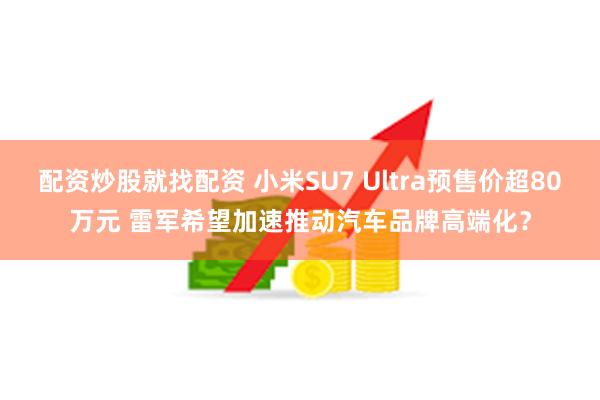 配资炒股就找配资 小米SU7 Ultra预售价超80万元 雷军希望加速推动汽车品牌高端化？